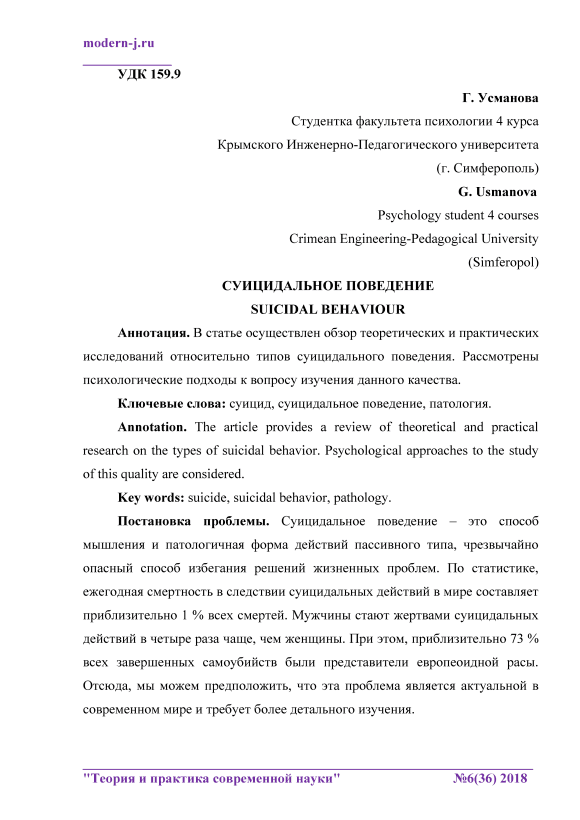 modern-j.ru

УДК 159.9

Г. Усманова
Студентка факультета психологии 4 курса
Крымского Инженерно-Педагогического университета
(г. Симферополь)

G. Usmanova
Psychology student 4 courses
Crimean Engineering-Pedagogical University
(Simferopol)

СУИЦИДАЛЬНОЕ ПОВЕДЕНИЕ
SUICIDAL BEHAVIOUR

Аннотация. В статье осуществлен обзор теоретических и практических исследований относительно типов суицидального поведения. Рассмотрены психологические подходы к вопросу изучения данного качества.

Ключевые слова: суицид, суицидальное поведение, патология.

Annotation. The article provides a review of theoretical and practical research on the types of suicidal behavior. Psychological approaches to the study of this quality are considered.

Key words: suicide, suicidal behavior, pathology.

Постановка проблемы. Суицидальное поведение – это способ мышления и патологичная форма действий пассивного типа, чрезвычайно опасный способ избегания решений жизненных проблем. По статистике, ежегодная смертность в следствии суицидальных действий в мире составляет приблизительно 1 % всех смертей. Мужчины стают жертвами суицидальных действий в четыре раза чаще, чем женщины. При этом, приблизительно 73 % всех завершенных самоубийств были представители европеоидной расы. Отсюда, мы можем предположить, что эта проблема является актуальной в современном мире и требует более детального изучения.

"Теория и практика современной науки" №6(36) 2018